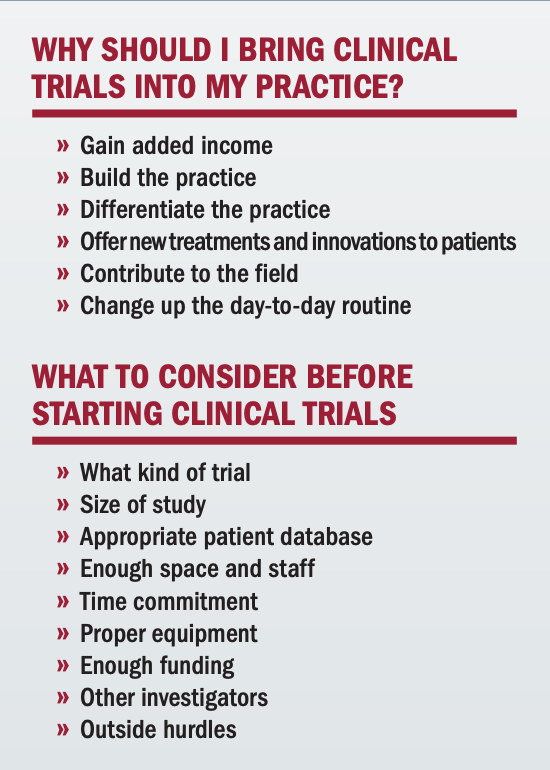 WHY SHOULD I BRING CLINICAL TRIALS INTO MY PRACTICE?

» Gain added income
» Build the practice
» Differentiate the practice
» Offer new treatments and innovations to patients
» Contribute to the field
» Change up the day-to-day routine

WHAT TO CONSIDER BEFORE STARTING CLINICAL TRIALS

» What kind of trial
» Size of study
» Appropriate patient database
» Enough space and staff
» Time commitment
» Proper equipment
» Enough funding
» Other investigators
» Outside hurdles